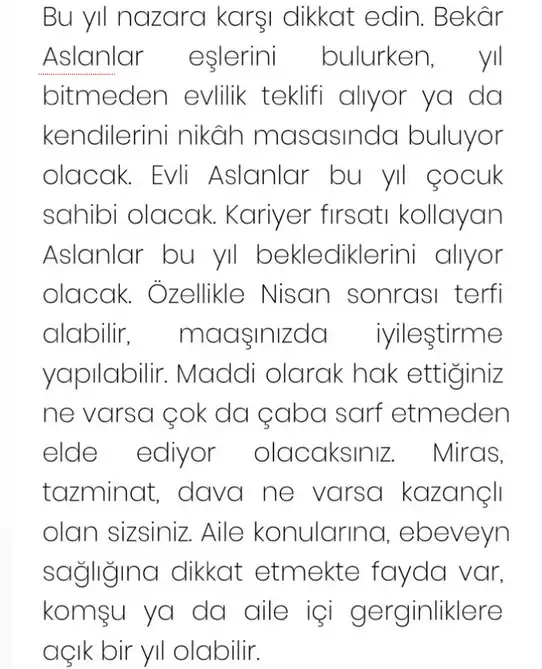 Bu yıl nazara karşı dikkat edin. Bekâr Aslanlar eşlerini bulurken, yıl bitmeden evlilik teklifi alıyor ya da kendilerini nikâh masasında buluyor olacak. Evli Aslanlar bu yıl çocuk sahibi olacak. Kariyer fırsatı kollayan Aslanlar bu yıl beklediklerini alıyor olacak. Özellikle Nisan sonrası terfi alabilir, maaşınızda iyileştirme yapılabilir. Maddi olarak hak ettiğiniz ne varsa çok da çaba sarf etmeden elde ediyor olacaksınız. Miras, tazminat, dava ne varsa kazançlı olan sizsiniz. Aile konularına, ebeveyn sağlığına dikkat etmekte fayda var, komşu ya da aile içi gerginliklere açık bir yıl olabilir.